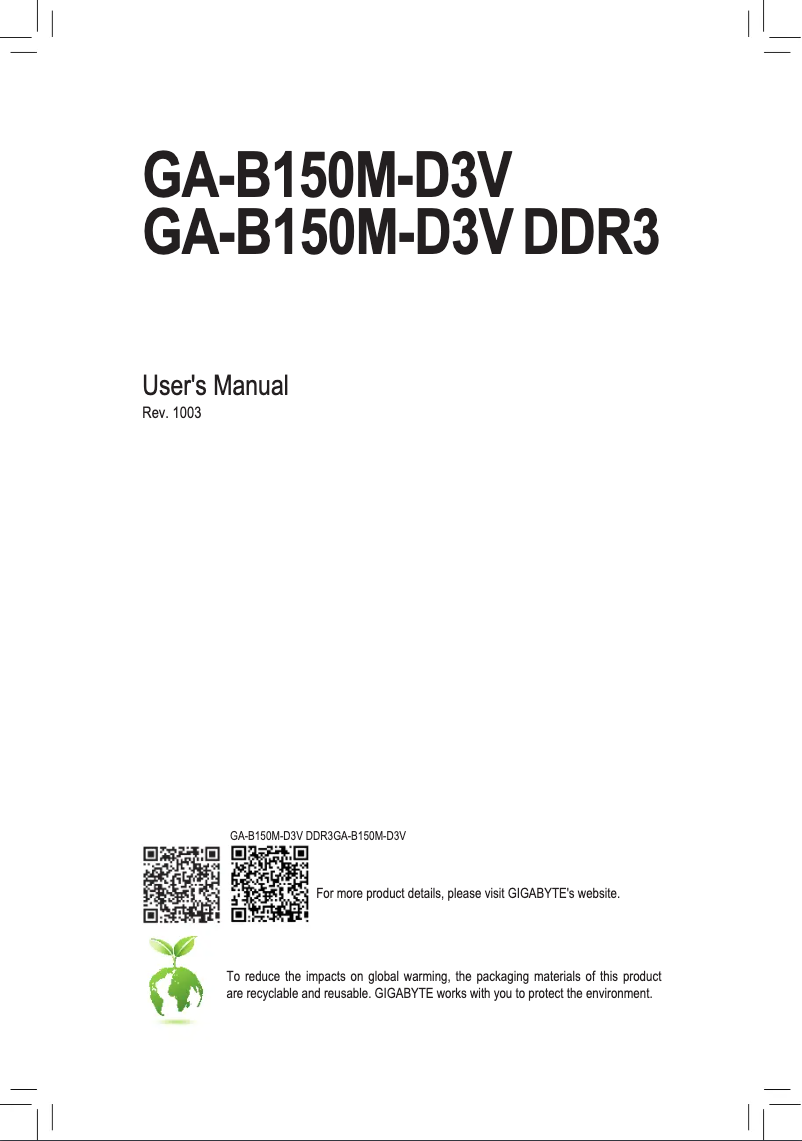 GA-B150M-D3V
GA-B150M-D3V DDR3

User's Manual
Rev. 1003

GA-B150M-D3V DDR3GA-B150M-D3V

For more product details, please visit GIGABYTE's website.

To reduce the impacts on global warming, the packaging materials of this product are recyclable and reusable. GIGABYTE works with you to protect the environment.